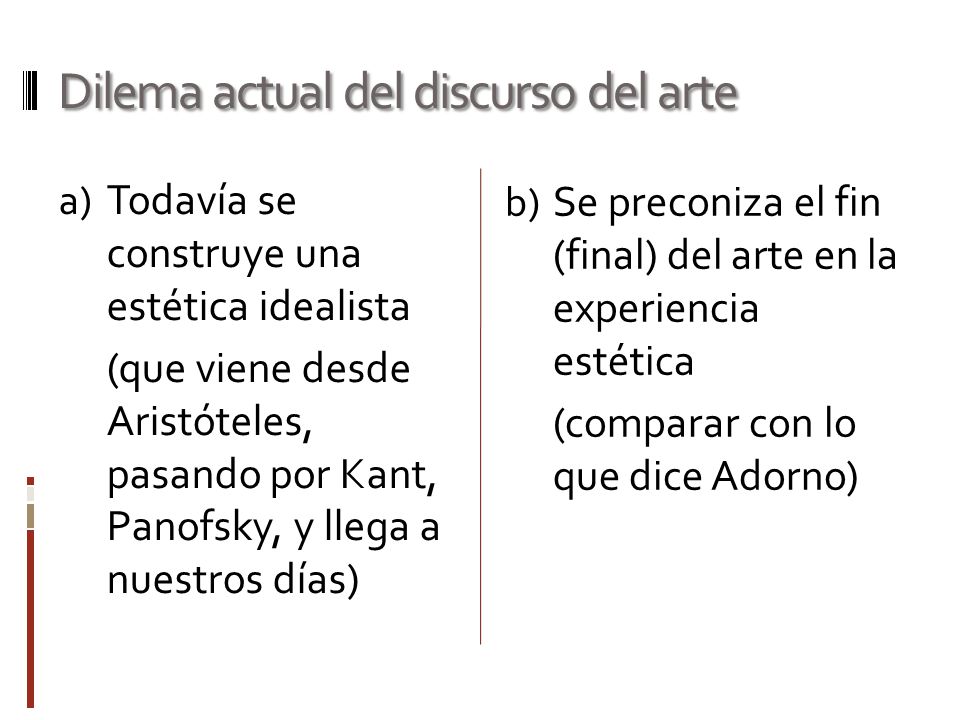 Dilema actual del discurso del arte

a) Todavía se construye una estética idealista

(que viene desde Aristóteles, pasando por Kant, Panofsky, y llega a nuestros días)

b) Se preconiza el fin (final) del arte en la experiencia estética

(comparar con lo que dice Adorno)